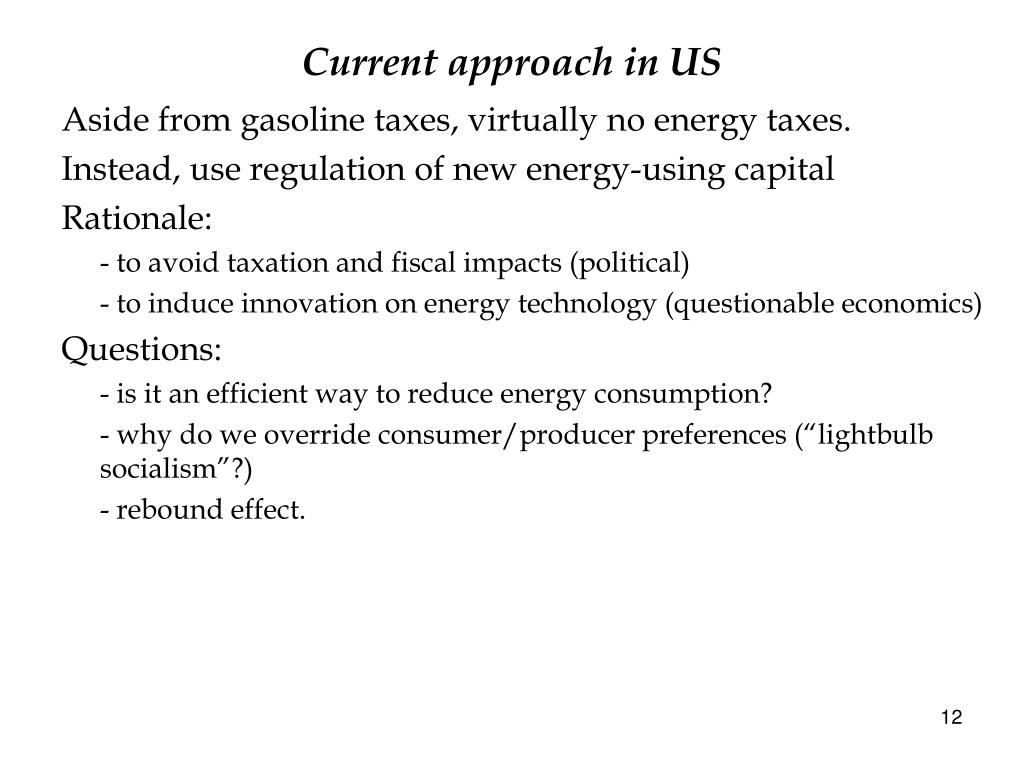 Current approach in US

Aside from gasoline taxes, virtually no energy taxes.

Instead, use regulation of new energy-using capital

Rationale:

- to avoid taxation and fiscal impacts (political)

- to induce innovation on energy technology (questionable economics)

Questions:

- is it an efficient way to reduce energy consumption?

- why do we override consumer/producer preferences (“lightbulb socialism”?)

- rebound effect.

12